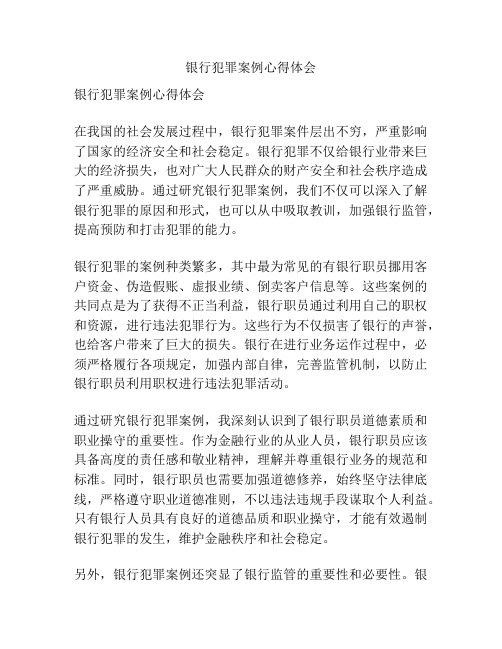 银行犯罪案例心得体会

银行犯罪案例心得体会

在我国的社会发展过程中，银行犯罪案件层出不穷，严重影响了国家的经济安全和社会稳定。银行犯罪不仅给银行业带来巨大的经济损失，也对广大人民群众的财产安全和社会秩序造成了严重威胁。通过研究银行犯罪案例，我们不仅可以深入了解银行犯罪的原因和形式，也可以从中吸取教训，加强银行监管，提高预防和打击犯罪的能力。

银行犯罪的案例种类繁多，其中最为常见的有银行职员挪用客户资金、伪造假账、虚报业绩、倒卖客户信息等。这些案例的共同点是为了获得不正当利益，银行职员通过利用自己的职权和资源，进行违法犯罪行为。这些行为不仅损害了银行的声誉，也给客户带来了巨大的损失。银行在进行业务运作过程中，必须严格履行各项规定，加强内部自律，完善监管机制，以防止银行职员利用职权进行违法犯罪活动。

通过研究银行犯罪案例，我深刻认识到了银行职员道德素质和职业操守的重要性。作为金融行业的从业人员，银行职员应该具备高度的责任感和敬业精神，理解并尊重银行业务的规范和标准。同时，银行职员也需要加强道德修养，始终坚守法律底线，严格遵守职业道德准则，不以违法违规手段谋取个人利益。只有银行人员具有良好的道德品质和职业操守，才能有效遏制银行犯罪的发生，维护金融秩序和社会稳定。

另外，银行犯罪案例还突显了银行监管的重要性和必要性。银